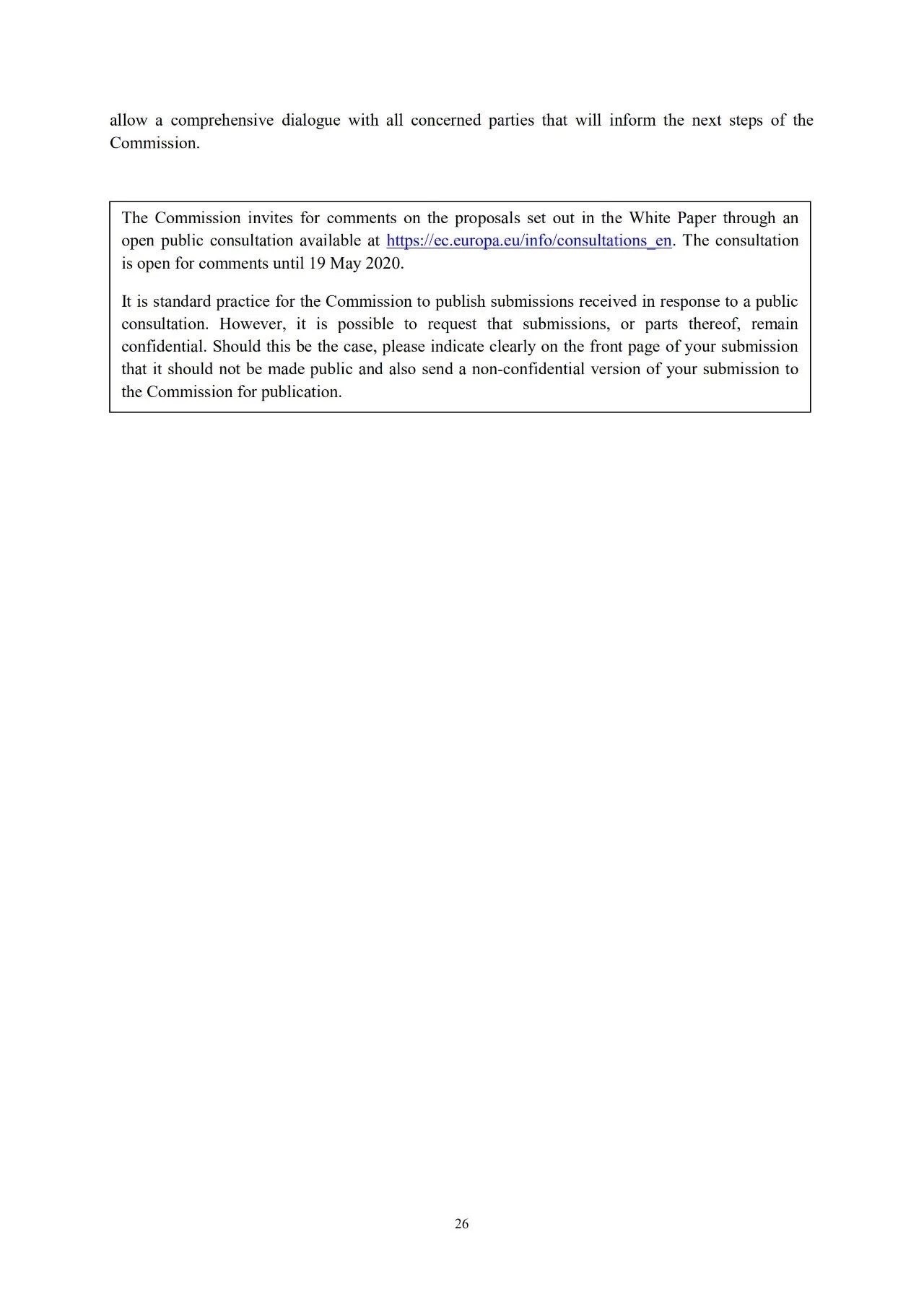 allow a comprehensive dialogue with all concerned parties that will inform the next steps of the Commission.

The Commission invites for comments on the proposals set out in the White Paper through an open public consultation available at https://ec.europa.eu/info/consultations_en. The consultation is open for comments until 19 May 2020.

It is standard practice for the Commission to publish submissions received in response to a public consultation. However, it is possible to request that submissions, or parts thereof, remain confidential. Should this be the case, please indicate clearly on the front page of your submission that it should not be made public and also send a non-confidential version of your submission to the Commission for publication.

26